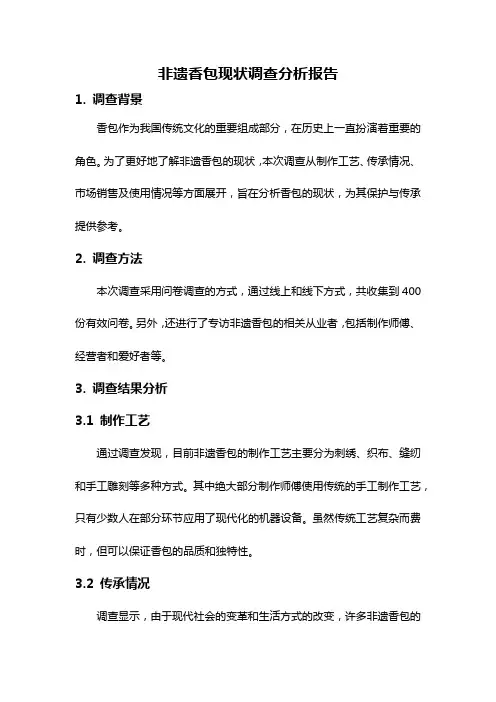 非遗香包现状调查分析报告

1. 调查背景

香包作为我国传统文化的重要组成部分，在历史上一直扮演着重要的角色。为了更好地了解非遗香包的现状，本次调查从制作工艺、传承情况、市场销售及使用情况等方面展开，旨在分析香包的现状，为其保护与传承提供参考。

2. 调查方法

本次调查采用问卷调查的方式，通过线上和线下方式，共收集到400份有效问卷。另外，还进行了专访非遗香包的相关从业者，包括制作师傅、经营者和爱好者等。

3. 调查结果分析

3.1 制作工艺

通过调查发现，目前非遗香包的制作工艺主要分为刺绣、织布、缝纫和手工雕刻等多种方式。其中绝大部分制作师傅使用传统的手工制作工艺，只有少数人在部分环节应用了现代化的机器设备。虽然传统工艺复杂而费时，但可以保证香包的品质和独特性。

3.2 传承情况

调查显示，由于现代社会的变革和生活方式的改变，许多非遗香包的